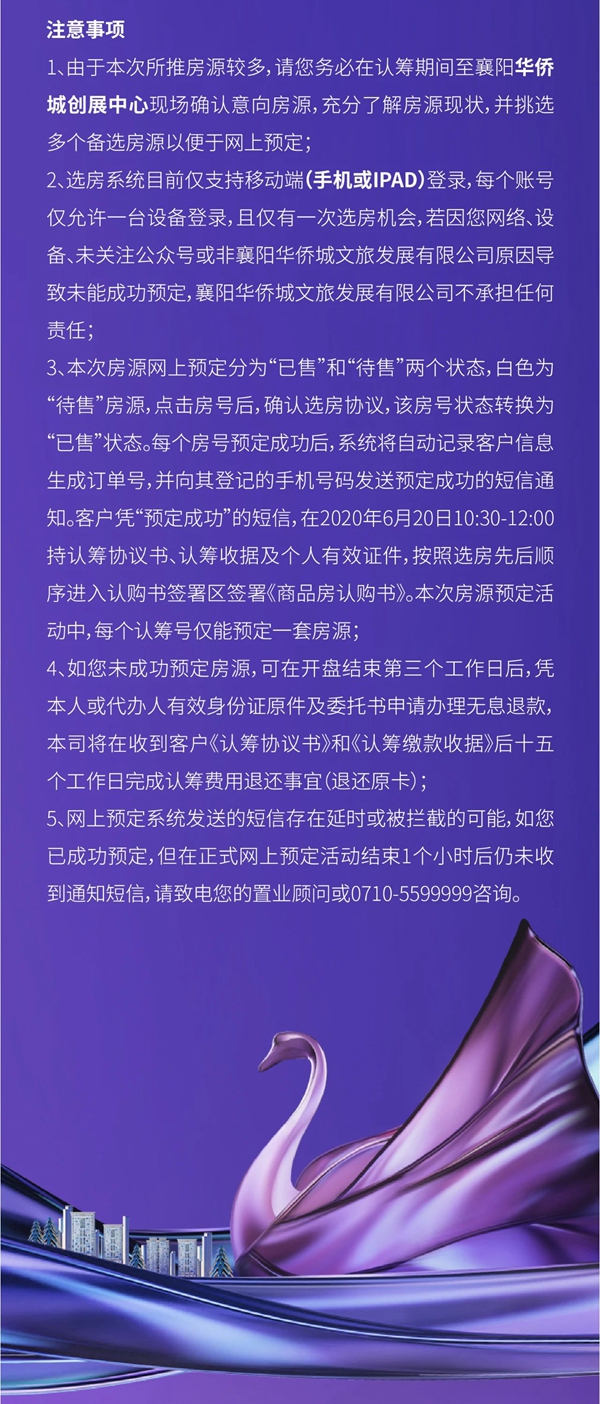 注意事项

1、由于本次所推房源较多，请您务必在认筹期间至襄阳华侨城创展中心现场确认意向房源，充分了解房源现状，并挑选多个备选房源以便于网上预定；

2、选房系统目前仅支持移动端(手机或IPAD)登录，每个账号仅允许一台设备登录，且仅有一次选房机会，若因您网络、设备、未关注公众号或非襄阳华侨城文旅发展有限公司原因导致未能成功预定，襄阳华侨城文旅发展有限公司不承担任何责任；

3、本次房源网上预定分为“已售”和“待售”两个状态，白色为“待售”房源，点击房号后，确认选房协议，该房号状态转换为“已售”状态。每个房号预定成功后，系统将自动记录客户信息生成订单号，并向其登记的手机号码发送预定成功的短信通知。客户凭“预定成功”的短信，在2020年6月20日10:30-12:00持认筹协议书、认筹收据及个人有效证件，按照选房先后顺序进入认购书签署区签署《商品房认购书》。本次房源预定活动中，每个认筹号仅能预定一套房源；

4、如您未成功预定房源，可在开盘结束第三个工作日后，凭本人或代办人有效身份证原件及委托书申请办理无息退款，本司将在收到客户《认筹协议书》和《认筹缴款收据》后十五个工作日完成认筹费用退还事宜(退还原卡)；

5、网上预定系统发送的短信存在延时或被拦截的可能，如您已成功预定，但在正式网上预定活动结束1个小时后仍未收到通知短信，请致电您的置业顾问或0710-5599999咨询。